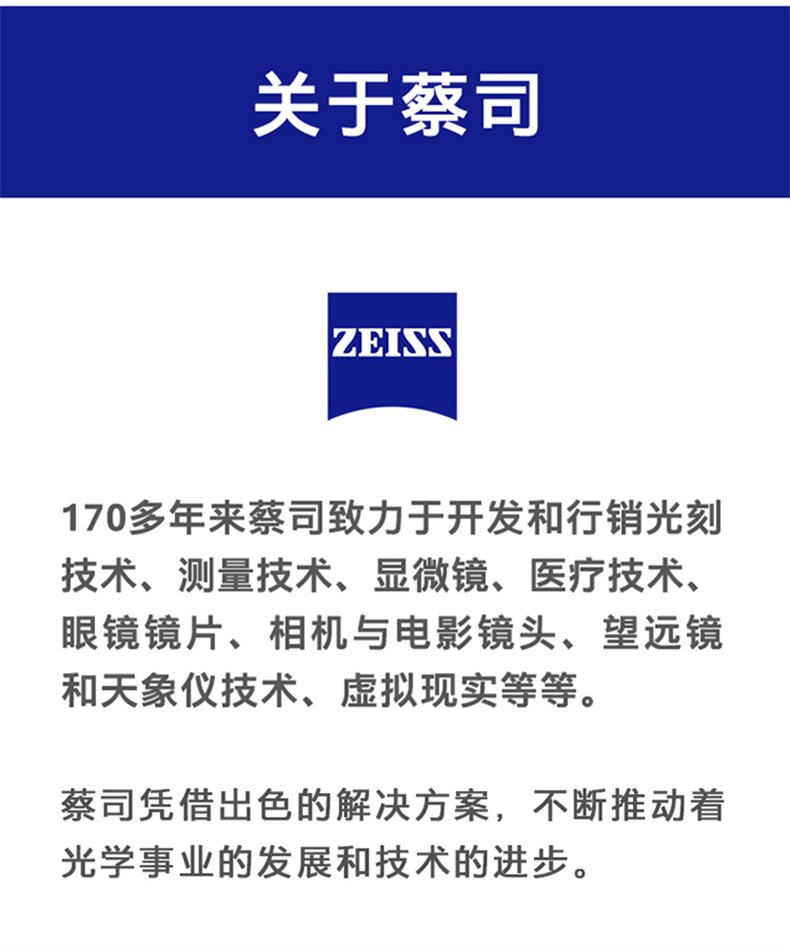 关于蔡司

ZEISS

170多年来蔡司致力于开发和行销光刻技术、测量技术、显微镜、医疗技术、眼镜镜片、相机与电影镜头、望远镜和天象仪技术、虚拟现实等等。

蔡司凭借出色的解决方案，不断推动着光学事业的发展和技术的进步。